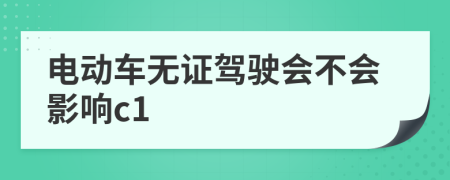 电动车无证驾驶会不会影响c1